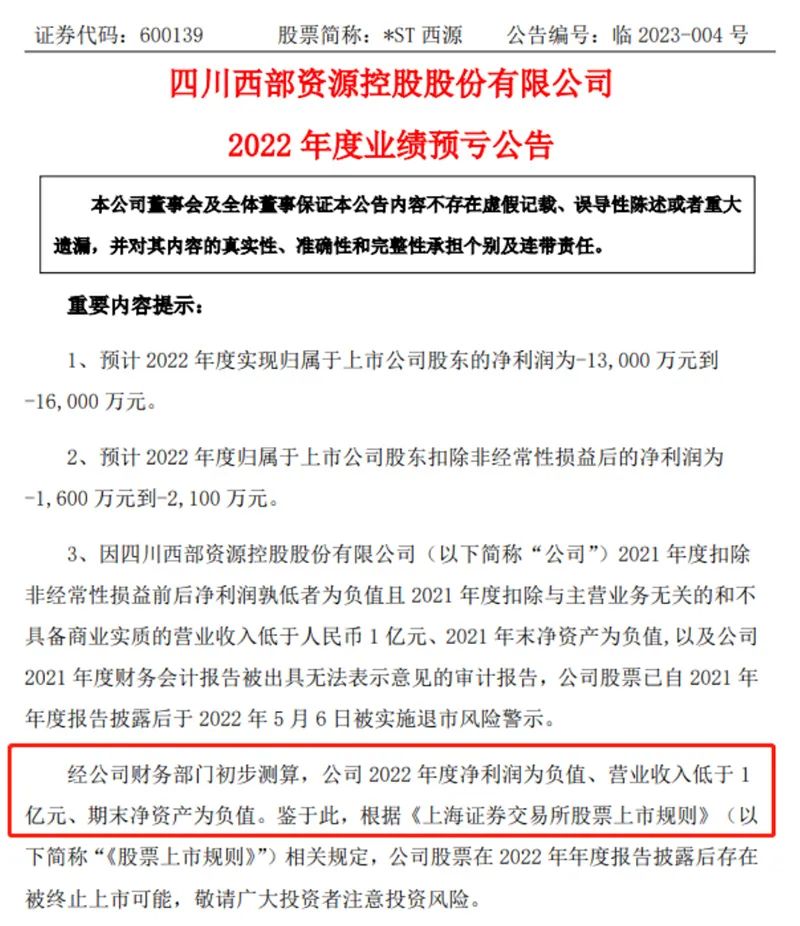 证券代码：600139　　股票简称：*ST 西源　　公告编号：临 2023-004 号

四川西部资源控股股份有限公司

2022 年度业绩预亏公告

本公司董事会及全体董事保证本公告内容不存在虚假记载、误导性陈述或者重大遗漏，并对其内容的真实性、准确性和完整性承担个别及连带责任。

重要内容提示：

1、预计 2022 年度实现归属于上市公司股东的净利润为-13,000 万元到-16,000 万元。

2、预计 2022 年度归属于上市公司股东扣除非经常性损益后的净利润为-1,600 万元到-2,100 万元。

3、因四川西部资源控股股份有限公司（以下简称“公司”）2021 年度扣除非经常性损益前后净利润孰低者为负值且 2021 年度扣除与主营业务无关的和不具备商业实质的营业收入低于人民币 1 亿元、2021 年末净资产为负值，以及公司 2021 年度财务会计报告被出具无法表示意见的审计报告，公司股票已自 2021 年年度报告披露后于 2022 年 5 月 6 日被实施退市风险警示。

经公司财务部门初步测算，公司 2022 年度净利润为负值、营业收入低于 1 亿元、期末净资产为负值。鉴于此，根据《上海证券交易所股票上市规则》（以下简称“《股票上市规则》”）相关规定，公司股票在 2022 年年度报告披露后存在被终止上市可能，敬请广大投资者注意投资风险。